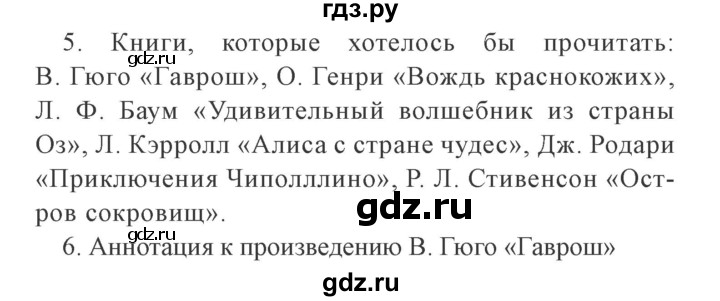 гдз.ру

5. Книги, которые хотелось бы прочитать: В. Гюго «Гаврош», О. Генри «Вождь краснокожих», Л. Ф. Баум «Удивительный волшебник из страны Оз», Л. Кэрролл «Алиса с стране чудес», Дж. Родари «Приключения Чиполллино», Р. Л. Стивенсон «Остров сокровищ».

gdz.ru

gdz.ru

gdz.ru

6. Аннотация к произведению В. Гюго «Гаврош»

gdz.ru